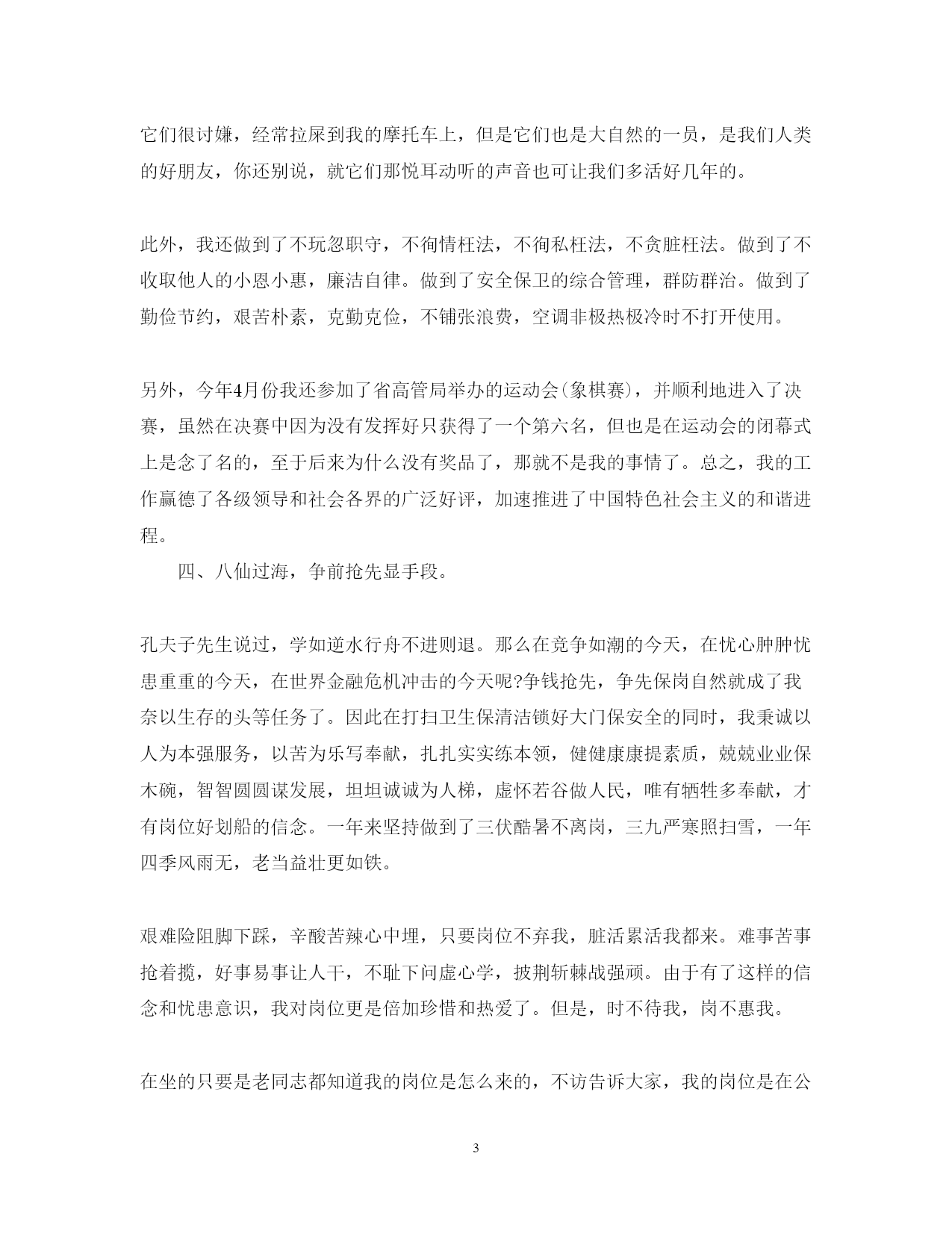 它们很讨嫌，经常拉屎到我的摩托车上，但是它们也是大自然的一员，是我们人类的好朋友，你还别说，就它们那悦耳动听的声音也可让我们多活好几年的。

此外，我还做到了不玩忽职守，不徇情枉法，不徇私枉法，不贪脏枉法。做到了不收取他人的小恩小惠，廉洁自律。做到了安全保卫的综合管理，群防群治。做到了勤俭节约，艰苦朴素，克勤克俭，不铺张浪费，空调非极热极冷时不打开使用。

另外，今年4月份我还参加了省高管局举办的运动会(象棋赛)，并顺利地进入了决赛，虽然在决赛中因为没有发挥好只获得了一个第六名，但也是在运动会的闭幕式上是念了名的，至于后来为什么没有奖品了，那就不是我的事情了。总之，我的工作赢德了各级领导和社会各界的广泛好评，加速推进了中国特色社会主义的和谐进程。

四、八仙过海，争前抢先显手段。

孔夫子先生说过，学如逆水行舟不进则退。那么在竞争如潮的今天，在忧心肿肿忧患重重的今天，在世界金融危机冲击的今天呢?争钱抢先，争先保岗自然就成了我奈以生存的头等任务了。因此在打扫卫生保清洁锁好大门保安全的同时，我秉诚以人为本强服务，以苦为乐写奉献，扎扎实实练本领，健健康康提素质，兢兢业业保木碗，智智圆圆谋发展，坦坦诚诚为人梯，虚怀若谷做人民，唯有牺牲多奉献，才有岗位好划船的信念。一年来坚持做到了三伏酷暑不离岗，三九严寒照扫雪，一年四季风雨无，老当益壮更如铁。

艰难险阻脚下踩，辛酸苦辣心中埋，只要岗位不弃我，脏活累活我都来。难事苦事抢着揽，好事易事让人干，不耻下问虚心学，披荆斩棘战强顽。由于有了这样的信念和忧患意识，我对岗位更是倍加珍惜和热爱了。但是，时不待我，岗不惠我。

在坐的只要是老同志都知道我的岗位是怎么来的，不访告诉大家，我的岗位是在公

3